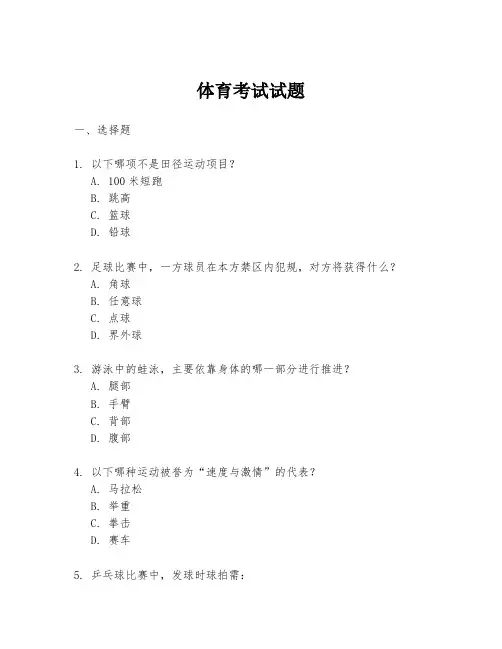 体育考试试题

一、选择题

1. 以下哪项不是田径运动项目?
A. 100 米短跑
B. 跳高
C. 篮球
D. 铅球

2. 足球比赛中，一方球员在本方禁区内犯规，对方将获得什么?
A. 角球
B. 任意球
C. 点球
D. 界外球

3. 游泳中的蛙泳，主要依靠身体的哪一部分进行推进?
A. 腿部
B. 手臂
C. 背部
D. 腹部

4. 以下哪种运动被誉为“速度与激情”的代表?
A. 马拉松
B. 举重
C. 拳击
D. 赛车

5. 乒乓球比赛中，发球时球拍需: